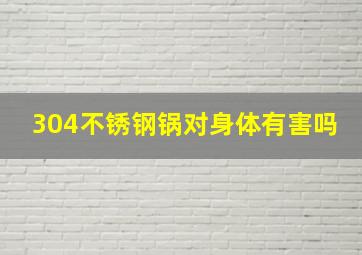 304不锈钢锅对身体有害吗